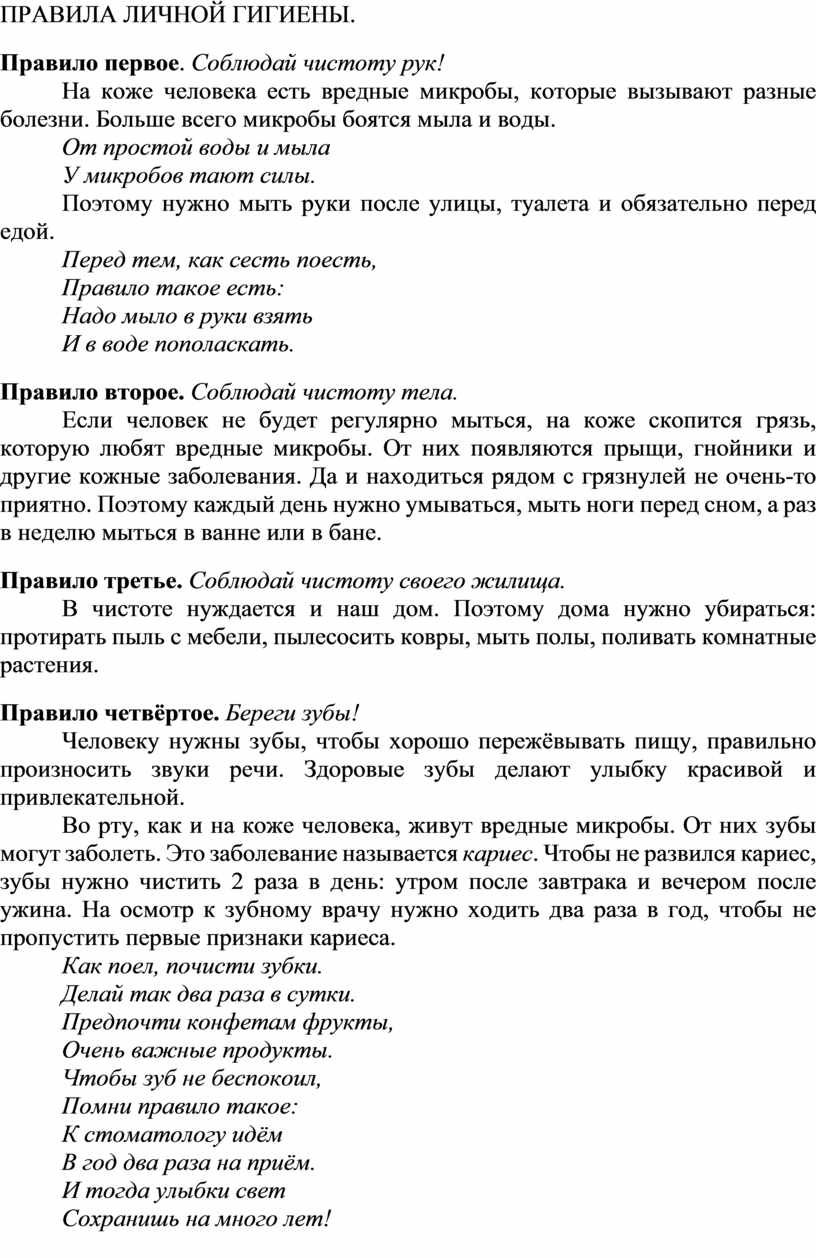 ПРАВИЛА ЛИЧНОЙ ГИГИЕНЫ.

Правило первое. Соблюдай чистоту рук!

На коже человека есть вредные микробы, которые вызывают разные болезни. Больше всего микробы боятся мыла и воды.

От простой воды и мыла
У микробов тают силы.

Поэтому нужно мыть руки после улицы, туалета и обязательно перед едой.

Перед тем, как сесть поесть,
Правило такое есть:
Надо мыло в руки взять
И в воде пополаскать.

Правило второе. Соблюдай чистоту тела.

Если человек не будет регулярно мыться, на коже скопится грязь, которую любят вредные микробы. От них появляются прыщи, гнойники и другие кожные заболевания. Да и находиться рядом с грязнулей не очень-то приятно. Поэтому каждый день нужно умываться, мыть ноги перед сном, а раз в неделю мыться в ванне или в бане.

Правило третье. Соблюдай чистоту своего жилища.

В чистоте нуждается и наш дом. Поэтому дома нужно убираться: протирать пыль с мебели, пылесосить ковры, мыть полы, поливать комнатные растения.

Правило четвёртое. Береги зубы!

Человеку нужны зубы, чтобы хорошо пережёвывать пищу, правильно произносить звуки речи. Здоровые зубы делают улыбку красивой и привлекательной.

Во рту, как и на коже человека, живут вредные микробы. От них зубы могут заболеть. Это заболевание называется кариес. Чтобы не развился кариес, зубы нужно чистить 2 раза в день: утром после завтрака и вечером после ужина. На осмотр к зубному врачу нужно ходить два раза в год, чтобы не пропустить первые признаки кариеса.

Как поел, почисти зубки.
Делай так два раза в сутки.
Предпочти конфетам фрукты,
Очень важные продукты.
Чтобы зуб не беспокоил,
Помни правило такое:
К стоматологу идём
В год два раза на приём.
И тогда улыбки свет
Сохранишь на много лет!